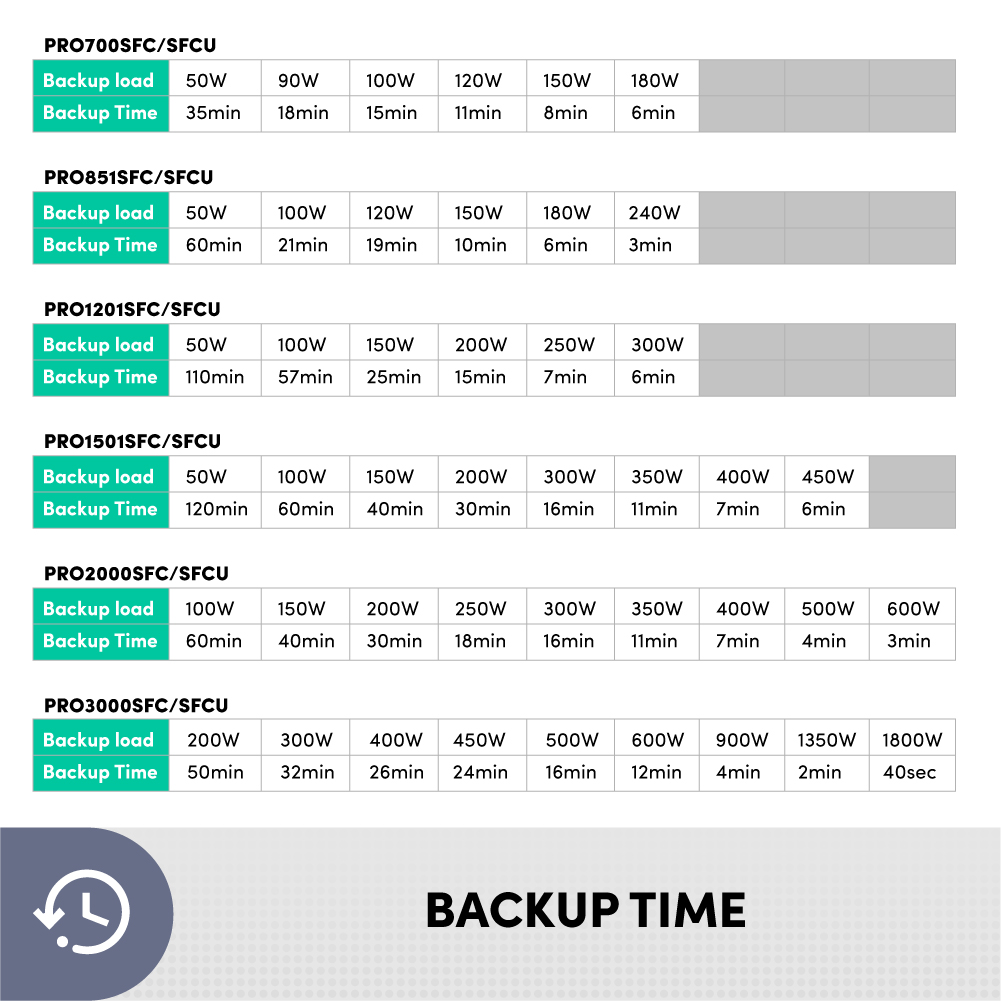 PRO700SFC/SFCU

| Backup load | 50W | 90W | 100W | 120W | 150W | 180W | | | |
|---|---|---|---|---|---|---|---|---|---|
| Backup Time | 35min | 18min | 15min | 11min | 8min | 6min | | | |

PRO851SFC/SFCU

| Backup load | 50W | 100W | 120W | 150W | 180W | 240W | | | |
|---|---|---|---|---|---|---|---|---|---|
| Backup Time | 60min | 21min | 19min | 10min | 6min | 3min | | | |

PRO1201SFC/SFCU

| Backup load | 50W | 100W | 150W | 200W | 250W | 300W | | | |
|---|---|---|---|---|---|---|---|---|---|
| Backup Time | 110min | 57min | 25min | 15min | 7min | 6min | | | |

PRO1501SFC/SFCU

| Backup load | 50W | 100W | 150W | 200W | 300W | 350W | 400W | 450W | |
|---|---|---|---|---|---|---|---|---|---|
| Backup Time | 120min | 60min | 40min | 30min | 16min | 11min | 7min | 6min | |

PRO2000SFC/SFCU

| Backup load | 100W | 150W | 200W | 250W | 300W | 350W | 400W | 500W | 600W |
|---|---|---|---|---|---|---|---|---|---|
| Backup Time | 60min | 40min | 30min | 18min | 16min | 11min | 7min | 4min | 3min |

PRO3000SFC/SFCU

| Backup load | 200W | 300W | 400W | 450W | 500W | 600W | 900W | 1350W | 1800W |
|---|---|---|---|---|---|---|---|---|---|
| Backup Time | 50min | 32min | 26min | 24min | 16min | 12min | 4min | 2min | 40sec |

BACKUP TIME